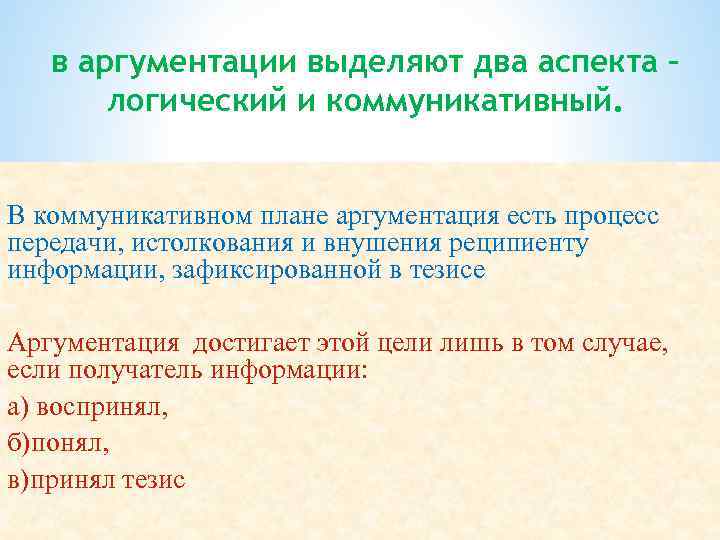 в аргументации выделяют два аспекта – логический и коммуникативный.

В коммуникативном плане аргументация есть процесс передачи, истолкования и внушения реципиенту информации, зафиксированной в тезисе

Аргументация  достигает этой цели лишь в том случае, если получатель информации:

а) воспринял,

б)понял,

в)принял тезис